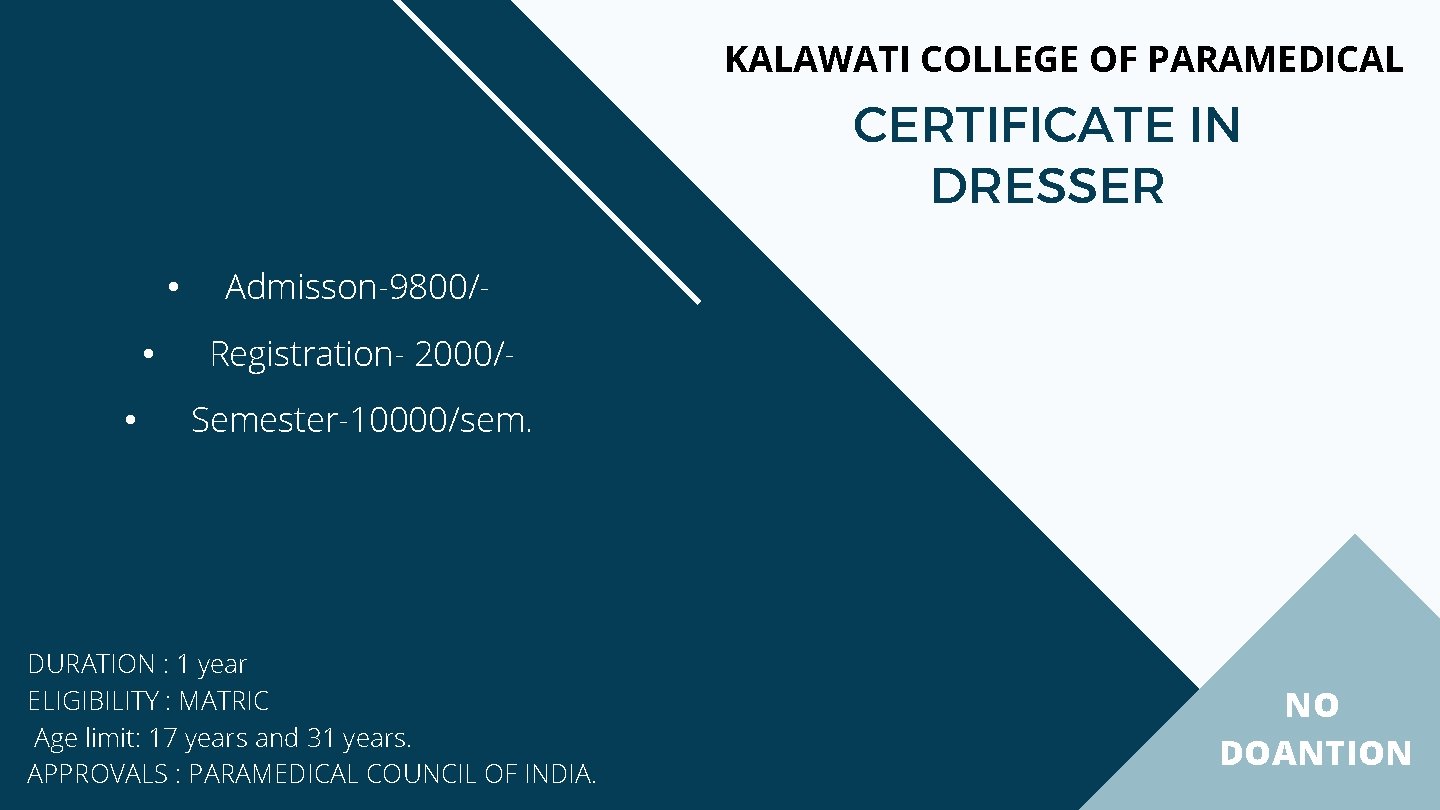 KALAWATI COLLEGE OF PARAMEDICAL

CERTIFICATE IN DRESSER

• Admisson-9800/-
• Registration- 2000/-
• Semester-10000/sem.

DURATION : 1 year
ELIGIBILITY : MATRIC
Age limit: 17 years and 31 years.
APPROVALS : PARAMEDICAL COUNCIL OF INDIA.

NO DOANTION